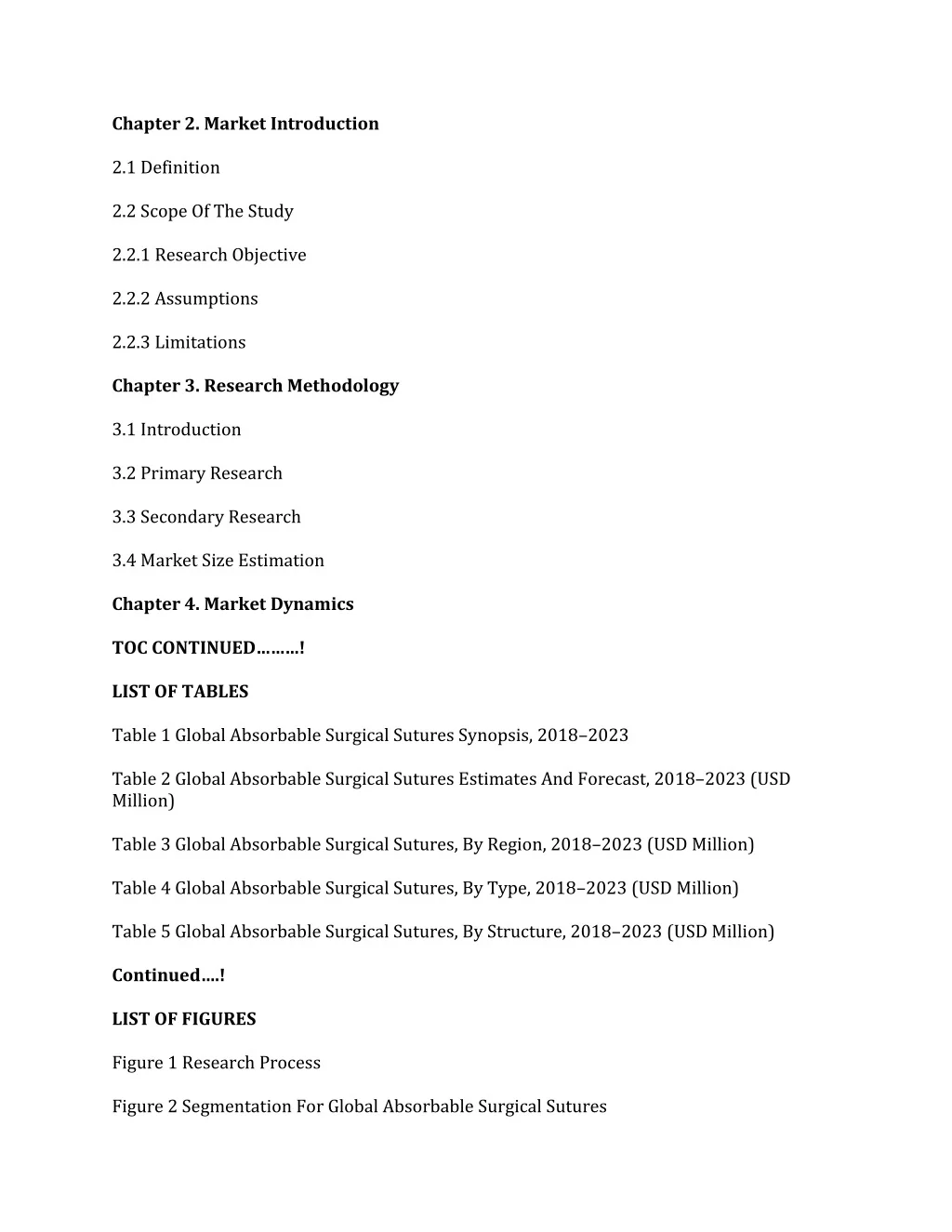 Chapter 2. Market Introduction

2.1 Definition

2.2 Scope Of The Study

2.2.1 Research Objective

2.2.2 Assumptions

2.2.3 Limitations

Chapter 3. Research Methodology

3.1 Introduction

3.2 Primary Research

3.3 Secondary Research

3.4 Market Size Estimation

Chapter 4. Market Dynamics

TOC CONTINUED………!

LIST OF TABLES

Table 1 Global Absorbable Surgical Sutures Synopsis, 2018–2023

Table 2 Global Absorbable Surgical Sutures Estimates And Forecast, 2018–2023 (USD Million)

Table 3 Global Absorbable Surgical Sutures, By Region, 2018–2023 (USD Million)

Table 4 Global Absorbable Surgical Sutures, By Type, 2018–2023 (USD Million)

Table 5 Global Absorbable Surgical Sutures, By Structure, 2018–2023 (USD Million)

Continued….!

LIST OF FIGURES

Figure 1 Research Process

Figure 2 Segmentation For Global Absorbable Surgical Sutures